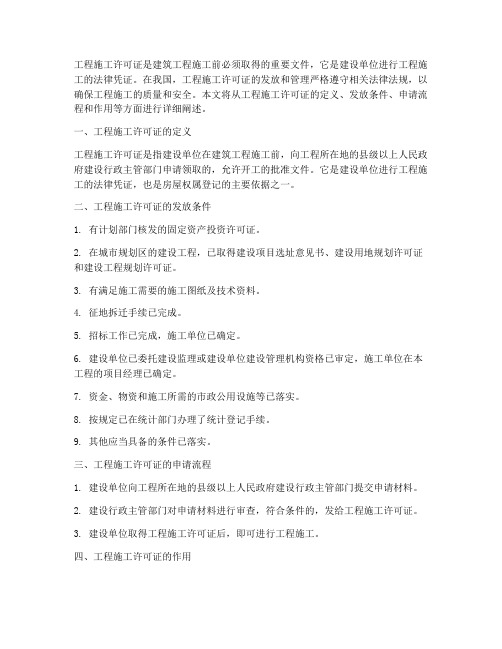 工程施工许可证是建筑工程施工前必须取得的重要文件，它是建设单位进行工程施工的法律凭证。在我国，工程施工许可证的发放和管理严格遵守相关法律法规，以确保工程施工的质量和安全。本文将从工程施工许可证的定义、发放条件、申请流程和作用等方面进行详细阐述。

一、工程施工许可证的定义

工程施工许可证是指建设单位在建筑工程施工前，向工程所在地的县级以上人民政府建设行政主管部门申请领取的，允许开工的批准文件。它是建设单位进行工程施工的法律凭证，也是房屋权属登记的主要依据之一。

二、工程施工许可证的发放条件

1. 有计划部门核发的固定资产投资许可证。

2. 在城市规划区的建设工程，已取得建设项目选址意见书、建设用地规划许可证和建设工程规划许可证。

3. 有满足施工需要的施工图纸及技术资料。

4. 征地拆迁手续已完成。

5. 招标工作已完成，施工单位已确定。

6. 建设单位已委托建设监理或建设单位建设管理机构资格已审定，施工单位在本工程的项目经理已确定。

7. 资金、物资和施工所需的市政公用设施等已落实。

8. 按规定已在统计部门办理了统计登记手续。

9. 其他应当具备的条件已落实。

三、工程施工许可证的申请流程

1. 建设单位向工程所在地的县级以上人民政府建设行政主管部门提交申请材料。

2. 建设行政主管部门对申请材料进行审查，符合条件的，发给工程施工许可证。

3. 建设单位取得工程施工许可证后，即可进行工程施工。

四、工程施工许可证的作用